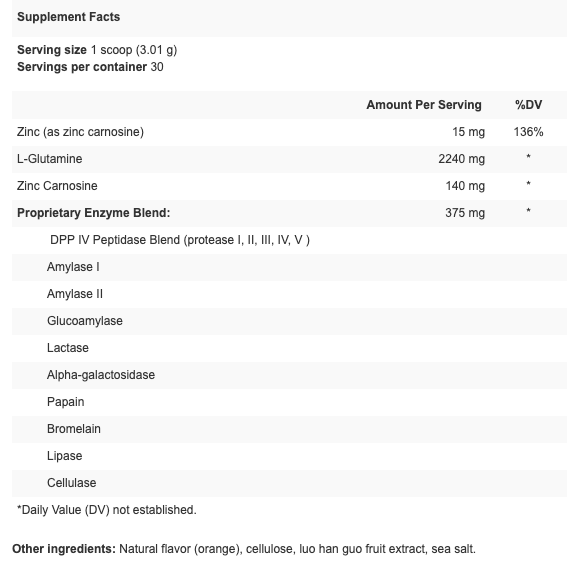 Supplement Facts

Serving size 1 scoop (3.01 g)
Servings per container 30

| | Amount Per Serving | %DV |
|---|---|---|
| Zinc (as zinc carnosine) | 15 mg | 136% |
| L-Glutamine | 2240 mg | * |
| Zinc Carnosine | 140 mg | * |
| Proprietary Enzyme Blend: | 375 mg | * |
| DPP IV Peptidase Blend (protease I, II, III, IV, V ) | | |
| Amylase I | | |
| Amylase II | | |
| Glucoamylase | | |
| Lactase | | |
| Alpha-galactosidase | | |
| Papain | | |
| Bromelain | | |
| Lipase | | |
| Cellulase | | |

*Daily Value (DV) not established.

Other ingredients: Natural flavor (orange), cellulose, luo han guo fruit extract, sea salt.